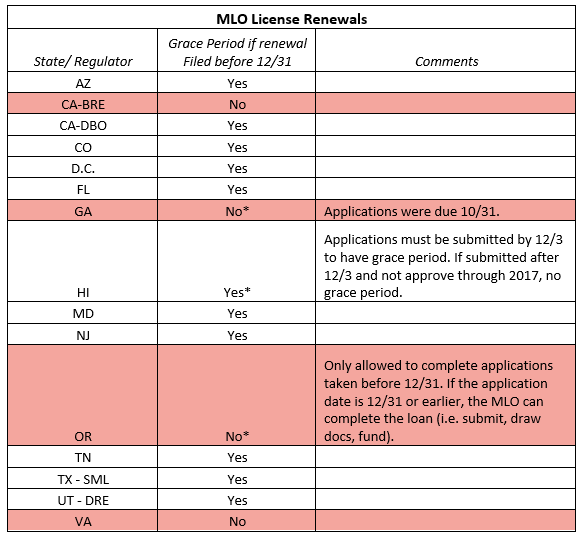 MLO License Renewals

| State/ Regulator | Grace Period if renewal Filed before 12/31 | Comments |
|---|---|---|
| AZ | Yes | |
| CA-BRE | No | |
| CA-DBO | Yes | |
| CO | Yes | |
| D.C. | Yes | |
| FL | Yes | |
| GA | No* | Applications were due 10/31. |
| HI | Yes* | Applications must be submitted by 12/3 to have grace period. If submitted after 12/3 and not approve through 2017, no grace period. |
| MD | Yes | |
| NJ | Yes | |
| OR | No* | Only allowed to complete applications taken before 12/31. If the application date is 12/31 or earlier, the MLO can complete the loan (i.e. submit, draw docs, fund). |
| TN | Yes | |
| TX - SML | Yes | |
| UT - DRE | Yes | |
| VA | No | |